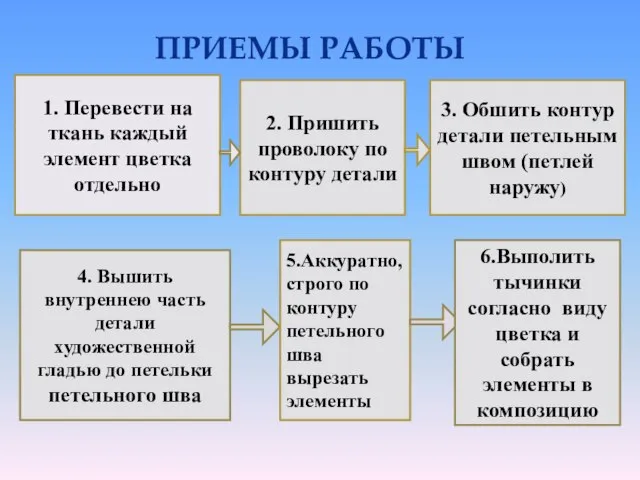 ПРИЕМЫ РАБОТЫ

1. Перевести на ткань каждый элемент цветка отдельно

2. Пришить проволоку по контуру детали

3. Обшить контур детали петельным швом (петлей наружу)

4. Вышить внутреннею часть детали художественной гладью до петельки петельного шва

5.Аккуратно, строго по контуру петельного шва вырезать элементы

6.Выполить тычинки согласно виду цветка и собрать элементы в композицию